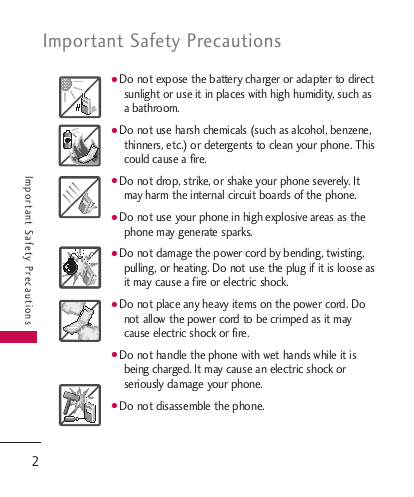 Important Safety Precautions

● Do not expose the battery charger or adapter to direct sunlight or use it in places with high humidity, such as a bathroom.

● Do not use harsh chemicals (such as alcohol, benzene, thinners, etc.) or detergents to clean your phone. This could cause a fire.

● Do not drop, strike, or shake your phone severely. It may harm the internal circuit boards of the phone.

● Do not use your phone in high explosive areas as the phone may generate sparks.

● Do not damage the power cord by bending, twisting, pulling, or heating. Do not use the plug if it is loose as it may cause a fire or electric shock.

● Do not place any heavy items on the power cord. Do not allow the power cord to be crimped as it may cause electric shock or fire.

● Do not handle the phone with wet hands while it is being charged. It may cause an electric shock or seriously damage your phone.

● Do not disassemble the phone.

Important Safety Precautions

2